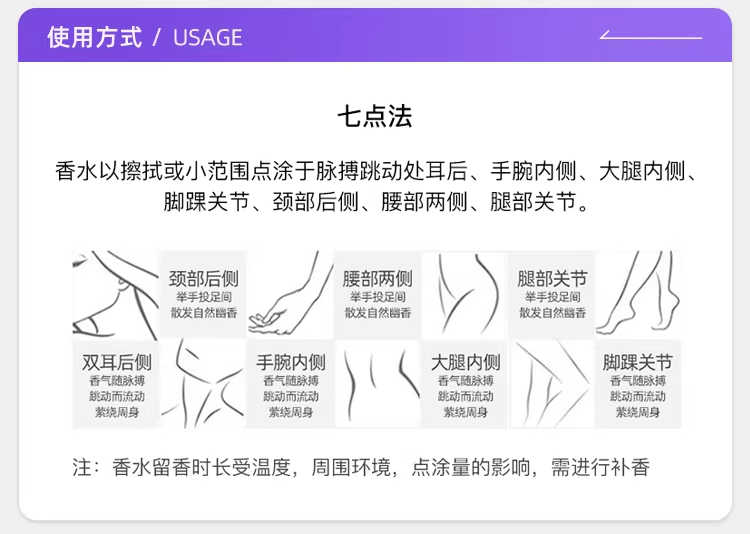 使用方式 / USAGE

七点法

香水以擦拭或小范围点涂于脉搏跳动处耳后、手腕内侧、大腿内侧、脚踝关节、颈部后侧、腰部两侧、腿部关节。

颈部后侧
举手投足间
散发自然幽香

腰部两侧
举手投足间
散发自然幽香

腿部关节
举手投足间
散发自然幽香

双耳后侧
香气随脉搏
跳动而流动
萦绕周身

手腕内侧
香气随脉搏
跳动而流动
萦绕周身

大腿内侧
香气随脉搏
跳动而流动
萦绕周身

脚踝关节
香气随脉搏
跳动而流动
萦绕周身

注：香水留香时长受温度，周围环境，点涂量的影响，需进行补香